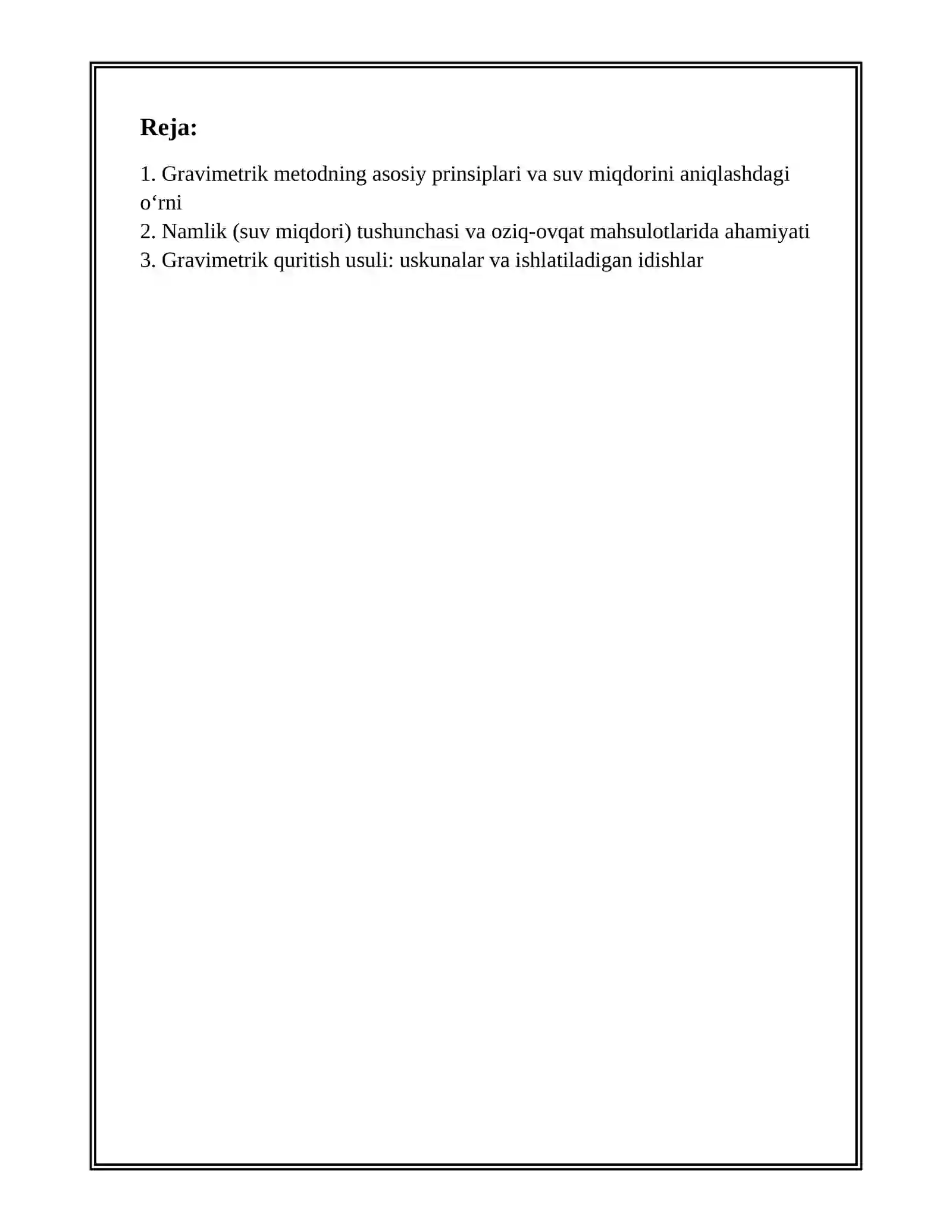 Reja:

1. Gravimetrik metodning asosiy prinsiplari va suv miqdorini aniqlashdagi o‘rni
2. Namlik (suv miqdori) tushunchasi va oziq-ovqat mahsulotlarida ahamiyati
3. Gravimetrik quritish usuli: uskunalar va ishlatiladigan idishlar